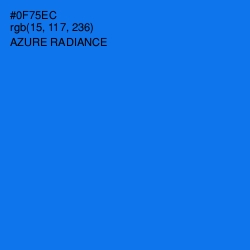 #0F75EC
rgb(15, 117, 236)
AZURE RADIANCE